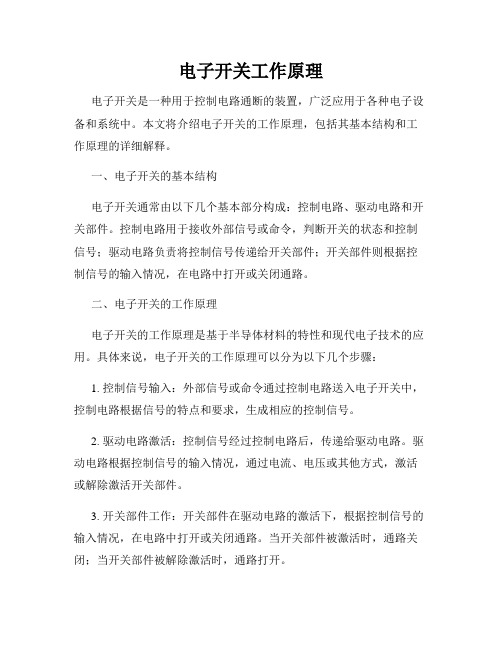 电子开关工作原理

电子开关是一种用于控制电路通断的装置，广泛应用于各种电子设备和系统中。本文将介绍电子开关的工作原理，包括其基本结构和工作原理的详细解释。

一、电子开关的基本结构

电子开关通常由以下几个基本部分构成：控制电路、驱动电路和开关部件。控制电路用于接收外部信号或命令，判断开关的状态和控制信号；驱动电路负责将控制信号传递给开关部件；开关部件则根据控制信号的输入情况，在电路中打开或关闭通路。

二、电子开关的工作原理

电子开关的工作原理是基于半导体材料的特性和现代电子技术的应用。具体来说，电子开关的工作原理可以分为以下几个步骤：

1. 控制信号输入：外部信号或命令通过控制电路送入电子开关中，控制电路根据信号的特点和要求，生成相应的控制信号。

2. 驱动电路激活：控制信号经过控制电路后，传递给驱动电路。驱动电路根据控制信号的输入情况，通过电流、电压或其他方式，激活或解除激活开关部件。

3. 开关部件工作：开关部件在驱动电路的激活下，根据控制信号的输入情况，在电路中打开或关闭通路。当开关部件被激活时，通路关闭；当开关部件被解除激活时，通路打开。